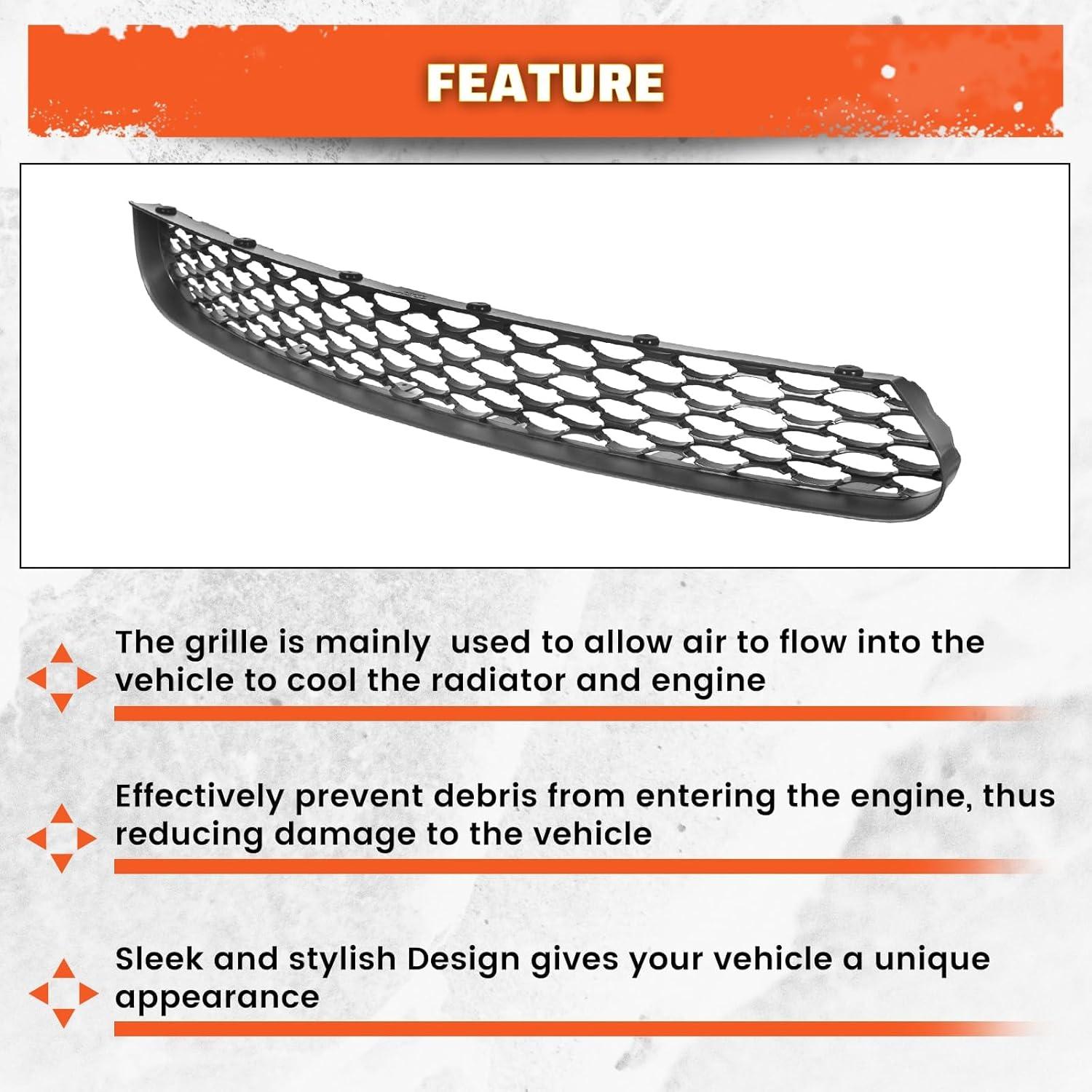 FEATURE

The grille is mainly used to allow air to flow into the vehicle to cool the radiator and engine

Effectively prevent debris from entering the engine, thus reducing damage to the vehicle

Sleek and stylish Design gives your vehicle a unique appearance